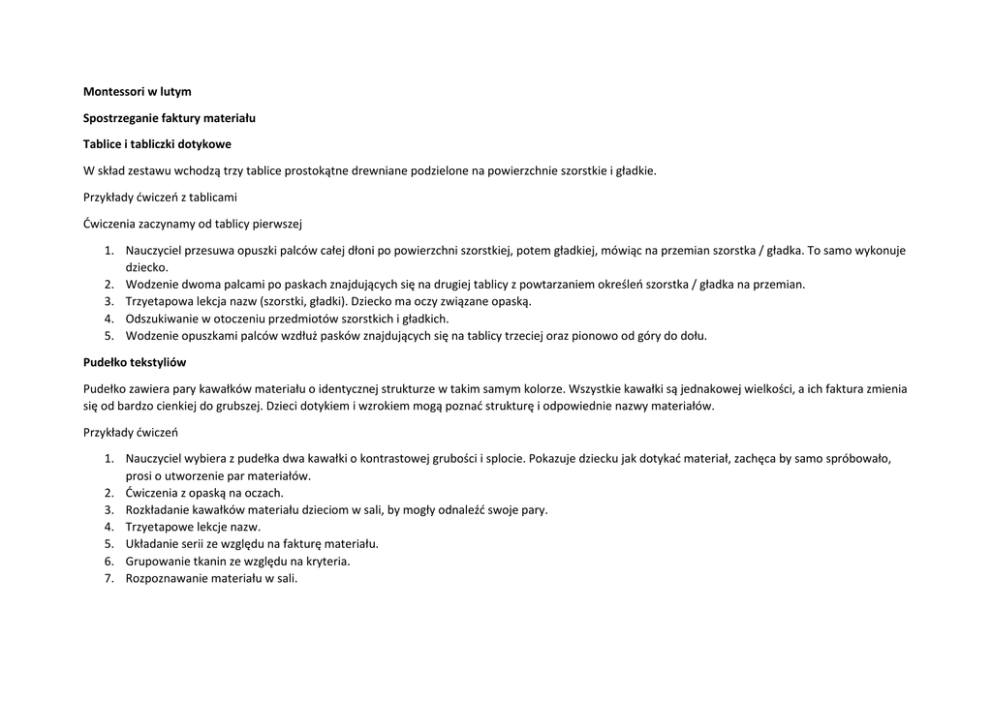 Montessori w lutym

Spostrzeganie faktury materiału

Tablice i tabliczki dotykowe

W skład zestawu wchodzą trzy tablice prostokątne drewniane podzielone na powierzchnie szorstkie i gładkie.

Przykłady ćwiczeń z tablicami

Ćwiczenia zaczynamy od tablicy pierwszej

1. Nauczyciel przesuwa opuszki palców całej dłoni po powierzchni szorstkiej, potem gładkiej, mówiąc na przemian szorstka / gładka. To samo wykonuje dziecko.
2. Wodzenie dwoma palcami po paskach znajdujących się na drugiej tablicy z powtarzaniem określeń szorstka / gładka na przemian.
3. Trzyetapowa lekcja nazw (szorstki, gładki). Dziecko ma oczy związane opaską.
4. Odszukiwanie w otoczeniu przedmiotów szorstkich i gładkich.
5. Wodzenie opuszkami palców wzdłuż pasków znajdujących się na tablicy trzeciej oraz pionowo od góry do dołu.

Pudełko tekstyliów

Pudełko zawiera pary kawałków materiału o identycznej strukturze w takim samym kolorze. Wszystkie kawałki są jednakowej wielkości, a ich faktura zmienia się od bardzo cienkiej do grubszej. Dzieci dotykiem i wzrokiem mogą poznać strukturę i odpowiednie nazwy materiałów.

Przykłady ćwiczeń

1. Nauczyciel wybiera z pudełka dwa kawałki o kontrastowej grubości i splocie. Pokazuje dziecku jak dotykać materiał, zachęca by samo spróbowało, prosi o utworzenie par materiałów.
2. Ćwiczenia z opaską na oczach.
3. Rozkładanie kawałków materiału dzieciom w sali, by mogły odnaleźć swoje pary.
4. Trzyetapowe lekcje nazw.
5. Układanie serii ze względu na fakturę materiału.
6. Grupowanie tkanin ze względu na kryteria.
7. Rozpoznawanie materiału w sali.